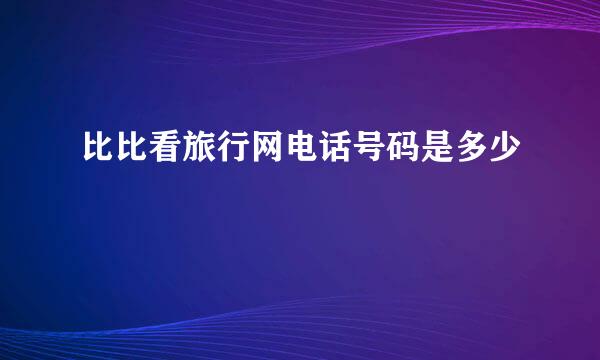 比比看旅行网电话号码是多少